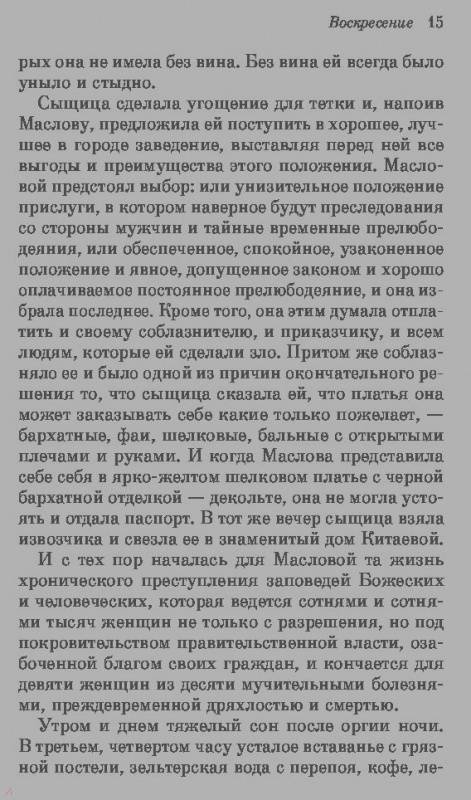 Воскресение 15

рых она не имела без вина. Без вина ей всегда было уныло и стыдно.

Сыщица сделала угощение для тетки и, напоив Маслову, предложила ей поступить в хорошее, лучшее в городе заведение, выставляя перед ней все выгоды и преимущества этого положения. Масловой предстоял выбор: или унизительное положение прислуги, в котором наверное будут преследования со стороны мужчин и тайные временные прелюбодеяния, или обеспеченное, спокойное, узаконенное положение и явное, допущенное законом и хорошо оплачиваемое постоянное прелюбодеяние, и она избрала последнее. Кроме того, она этим думала отплатить и своему соблазнителю, и приказчику, и всем людям, которые ей сделали зло. Притом же соблазняло ее и было одной из причин окончательного решения то, что сыщица сказала ей, что платья она может заказывать себе какие только пожелает, — бархатные, фаи, шелковые, бальные с открытыми плечами и руками. И когда Маслова представила себе себя в ярко-желтом шелковом платье с черной бархатной отделкой — декольте, она не могла устоять и отдала паспорт. В тот же вечер сыщица взяла извозчика и свезла ее в знаменитый дом Китаевой.

И с тех пор началась для Масловой та жизнь хронического преступления заповедей Божеских и человеческих, которая ведется сотнями и сотнями тысяч женщин не только с разрешения, но под покровительством правительственной власти, озабоченной благом своих граждан, и кончается для девяти женщин из десяти мучительными болезнями, преждевременной дряхлостью и смертью.

Утром и днем тяжелый сон после оргии ночи. В третьем, четвертом часу усталое вставанье с грязной постели, зельтерская вода с перепоя, кофе, ле-